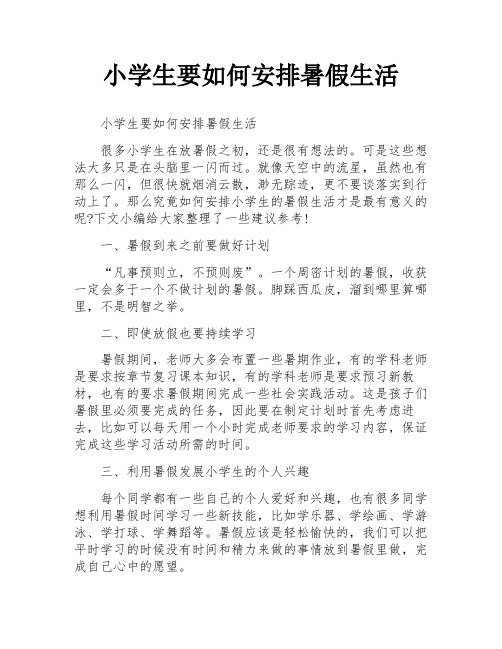 小学生要如何安排暑假生活

小学生要如何安排暑假生活

很多小学生在放暑假之初，还是很有想法的。可是这些想法大多只是在头脑里一闪而过。就像天空中的流星，虽然也有那么一闪，但很快就烟消云散，渺无踪迹，更不要谈落实到行动上了。那么究竟如何安排小学生的暑假生活才是最有意义的呢?下文小编给大家整理了一些建议参考!

一、暑假到来之前要做好计划

“凡事预则立，不预则废”。一个周密计划的暑假，收获一定会多于一个不做计划的暑假。脚踩西瓜皮，溜到哪里算哪里，不是明智之举。

二、即使放假也要持续学习

暑假期间，老师大多会布置一些暑期作业，有的学科老师是要求按章节复习课本知识，有的学科老师是要求预习新教材，也有的要求暑假期间完成一些社会实践活动。这是孩子们暑假里必须要完成的任务，因此要在制定计划时首先考虑进去，比如可以每天用一个小时完成老师要求的学习内容，保证完成这些学习活动所需的时间。

三、利用暑假发展小学生的个人兴趣

每个同学都有一些自己的个人爱好和兴趣，也有很多同学想利用暑假时间学习一些新技能，比如学乐器、学绘画、学游泳、学打球、学舞蹈等。暑假应该是轻松愉快的，我们可以把平时学习的时候没有时间和精力来做的事情放到暑假里做，完成自己心中的愿望。